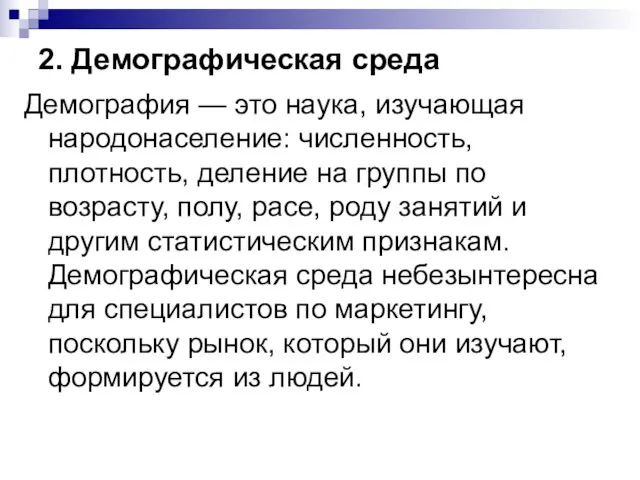 2. Демографическая среда

Демография — это наука, изучающая народонаселение: численность, плотность, деление на группы по возрасту, полу, расе, роду занятий и другим статистическим признакам. Демографическая среда небезынтересна для специалистов по маркетингу, поскольку рынок, который они изучают, формируется из людей.